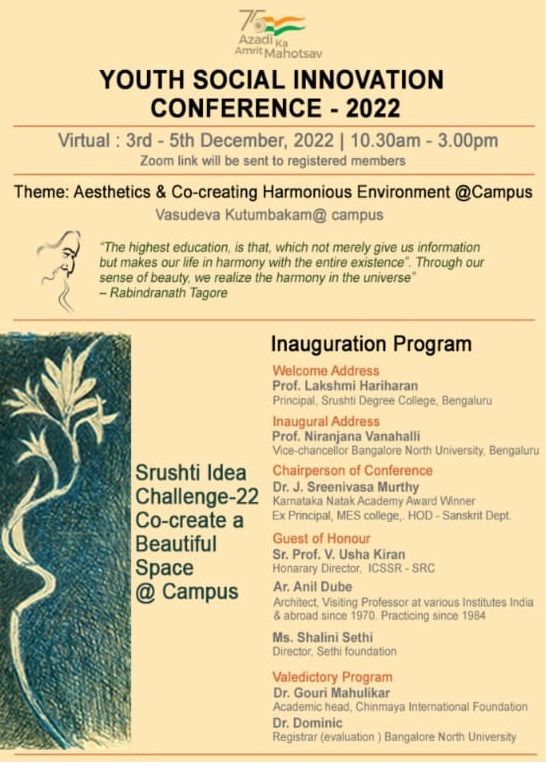 75 Azadi Ka Amrit Mahotsav

YOUTH SOCIAL INNOVATION CONFERENCE - 2022

Virtual : 3rd - 5th December, 2022 | 10.30am - 3.00pm
Zoom link will be sent to registered members

Theme: Aesthetics & Co-creating Harmonious Environment @Campus
Vasudeva Kutumbakam@ campus

"The highest education, is that, which not merely give us information but makes our life in harmony with the entire existence". Through our sense of beauty, we realize the harmony in the universe"
– Rabindranath Tagore

Srushti Idea Challenge-22 Co-create a Beautiful Space @ Campus

Inauguration Program

Welcome Address
Prof. Lakshmi Hariharan
Principal, Srushti Degree College, Bengaluru

Inaugural Address
Prof. Niranjana Vanahalli
Vice-chancellor Bangalore North University, Bengaluru

Chairperson of Conference
Dr. J. Sreenivasa Murthy
Karnataka Natak Academy Award Winner
Ex Principal, MES college,. HOD - Sanskrit Dept.

Guest of Honour
Sr. Prof. V. Usha Kiran
Honarary Director, ICSSR - SRC

Ar. Anil Dube
Architect, Visiting Professor at various Institutes India & abroad since 1970. Practicing since 1984

Ms. Shalini Sethi
Director, Sethi foundation

Valedictory Program
Dr. Gouri Mahulikar
Academic head, Chinmaya International Foundation

Dr. Dominic
Registrar (evaluation ) Bangalore North University